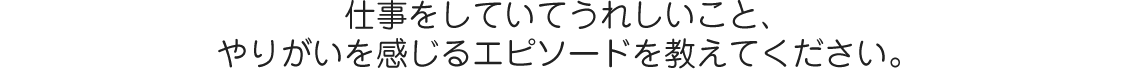 仕事をしていてうれしいこと、
やりがいを感じるエピソードを教えてください。